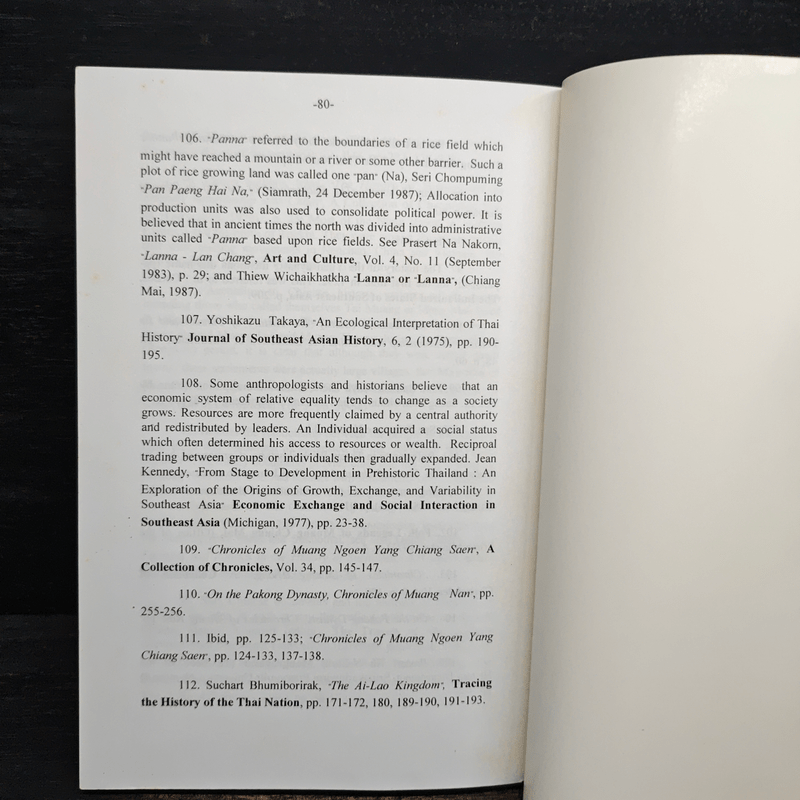 -80-

106. "Panna" referred to the boundaries of a rice field which might have reached a mountain or a river or some other barrier. Such a plot of rice growing land was called one "pan" (Na), Seri Chompuming "Pan Paeng Hai Na," (Siamrath, 24 December 1987); Allocation into production units was also used to consolidate political power. It is believed that in ancient times the north was divided into administrative units called "Panna" based upon rice fields. See Prasert Na Nakorn, "Lanna - Lan Chang", Art and Culture, Vol. 4, No. 11 (September 1983), p. 29; and Thiew Wichaikhatkha "Lanna" or "Lanna", (Chiang Mai, 1987).

107. Yoshikazu Takaya, "An Ecological Interpretation of Thai History" Journal of Southeast Asian History, 6, 2 (1975), pp. 190-195.

108. Some anthropologists and historians believe that an economic system of relative equality tends to change as a society grows. Resources are more frequently claimed by a central authority and redistributed by leaders. An Individual acquired a social status which often determined his access to resources or wealth. Reciproal trading between groups or individuals then gradually expanded. Jean Kennedy, "From Stage to Development in Prehistoric Thailand : An Exploration of the Origins of Growth, Exchange, and Variability in Southeast Asia" Economic Exchange and Social Interaction in Southeast Asia (Michigan, 1977), pp. 23-38.

109. "Chronicles of Muang Ngoen Yang Chiang Saen", A Collection of Chronicles, Vol. 34, pp. 145-147.

110. "On the Pakong Dynasty, Chronicles of Muang Nan", pp. 255-256.

111. Ibid, pp. 125-133; "Chronicles of Muang Ngoen Yang Chiang Saen", pp. 124-133, 137-138.

112. Suchart Bhumiborirak, "The Ai-Lao Kingdom", Tracing the History of the Thai Nation, pp. 171-172, 180, 189-190, 191-193.